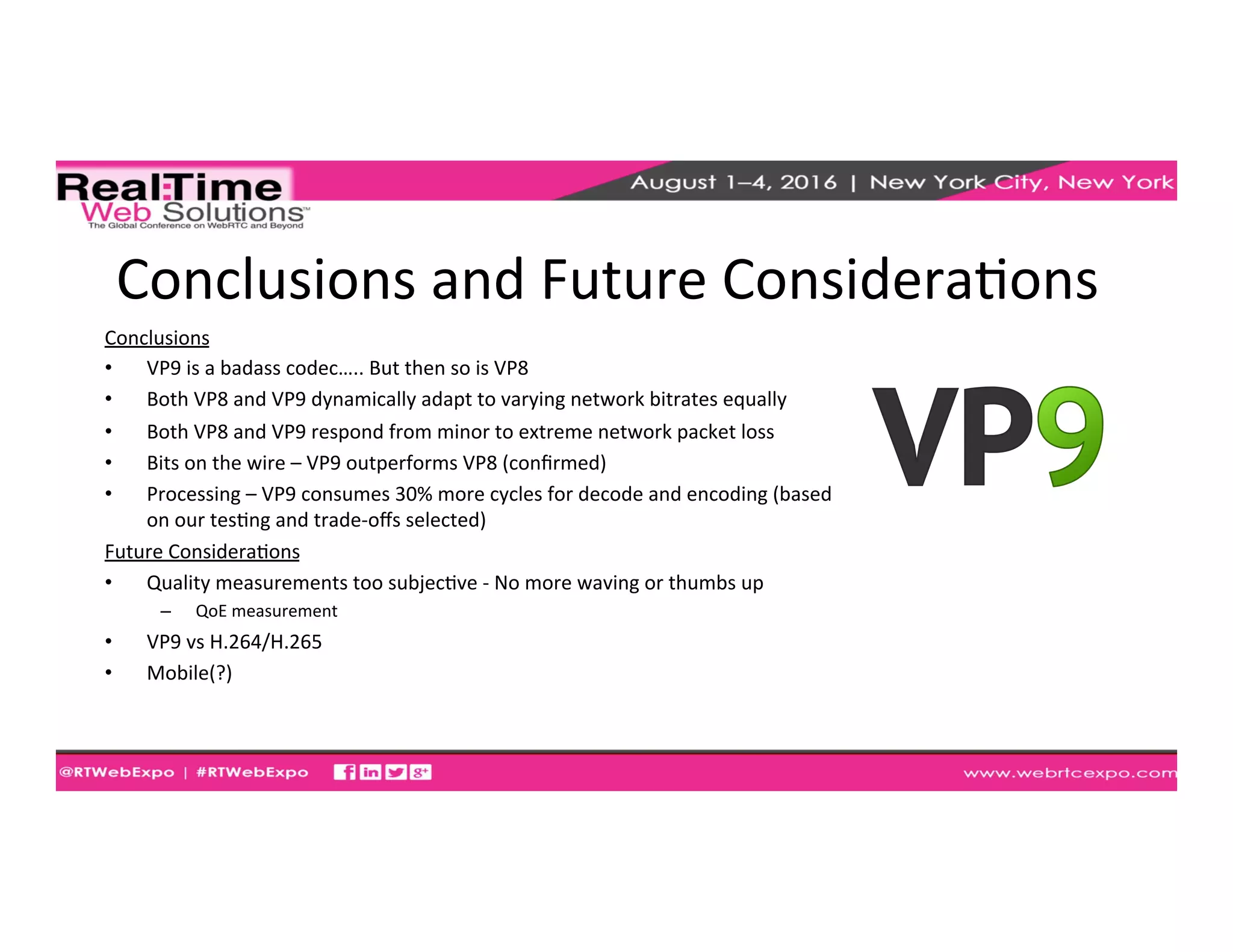 RealTime Web Solutions™
The Global Conference on WebRTC and Beyond

August 1–4, 2016 | New York City, New York

Conclusions and Future Considerations

Conclusions

• VP9 is a badass codec….. But then so is VP8
• Both VP8 and VP9 dynamically adapt to varying network bitrates equally
• Both VP8 and VP9 respond from minor to extreme network packet loss
• Bits on the wire – VP9 outperforms VP8 (confirmed)
• Processing – VP9 consumes 30% more cycles for decode and encoding (based on our testing and trade-offs selected)

Future Considerations

• Quality measurements too subjective - No more waving or thumbs up
  – QoE measurement
• VP9 vs H.264/H.265
• Mobile(?)

VP9

@RTWebExpo | #RTWebExpo

www.webrtcexpo.com